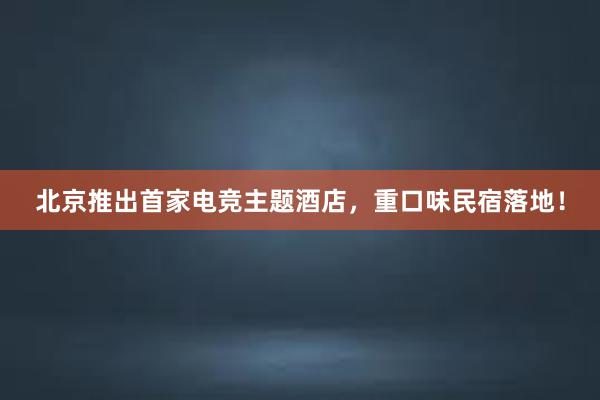 北京推出首家电竞主题酒店，重口味民宿落地！